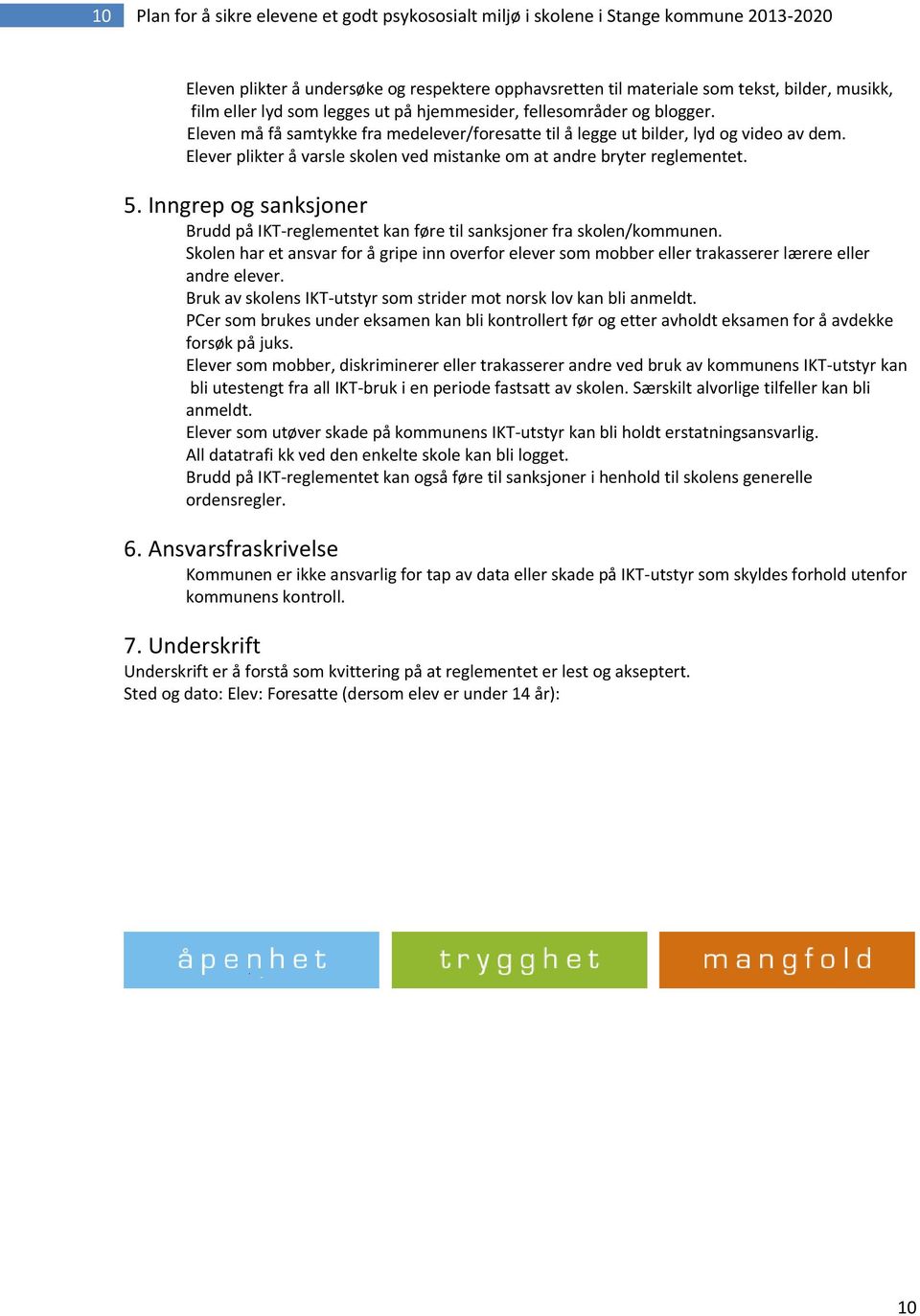 10 Plan for å sikre elevene et godt psykososialt miljø i skolene i Stange kommune 2013-2020

Eleven plikter å undersøke og respektere opphavsretten til materiale som tekst, bilder, musikk, film eller lyd som legges ut på hjemmesider, fellesområder og blogger.
Eleven må få samtykke fra medelever/foresatte til å legge ut bilder, lyd og video av dem.
Elever plikter å varsle skolen ved mistanke om at andre bryter reglementet.

5. Inngrep og sanksjoner
Brudd på IKT-reglementet kan føre til sanksjoner fra skolen/kommunen.
Skolen har et ansvar for å gripe inn overfor elever som mobber eller trakasserer lærere eller andre elever.
Bruk av skolens IKT-utstyr som strider mot norsk lov kan bli anmeldt.
PCer som brukes under eksamen kan bli kontrollert før og etter avholdt eksamen for å avdekke forsøk på juks.
Elever som mobber, diskriminerer eller trakasserer andre ved bruk av kommunens IKT-utstyr kan bli utestengt fra all IKT-bruk i en periode fastsatt av skolen. Særskilt alvorlige tilfeller kan bli anmeldt.
Elever som utøver skade på kommunens IKT-utstyr kan bli holdt erstatningsansvarlig.
All datatrafi kk ved den enkelte skole kan bli logget.
Brudd på IKT-reglementet kan også føre til sanksjoner i henhold til skolens generelle ordensregler.

6. Ansvarsfraskrivelse
Kommunen er ikke ansvarlig for tap av data eller skade på IKT-utstyr som skyldes forhold utenfor kommunens kontroll.

7. Underskrift
Underskrift er å forstå som kvittering på at reglementet er lest og akseptert.
Sted og dato: Elev: Foresatte (dersom elev er under 14 år):

åpenhet trygghet mangfold

10